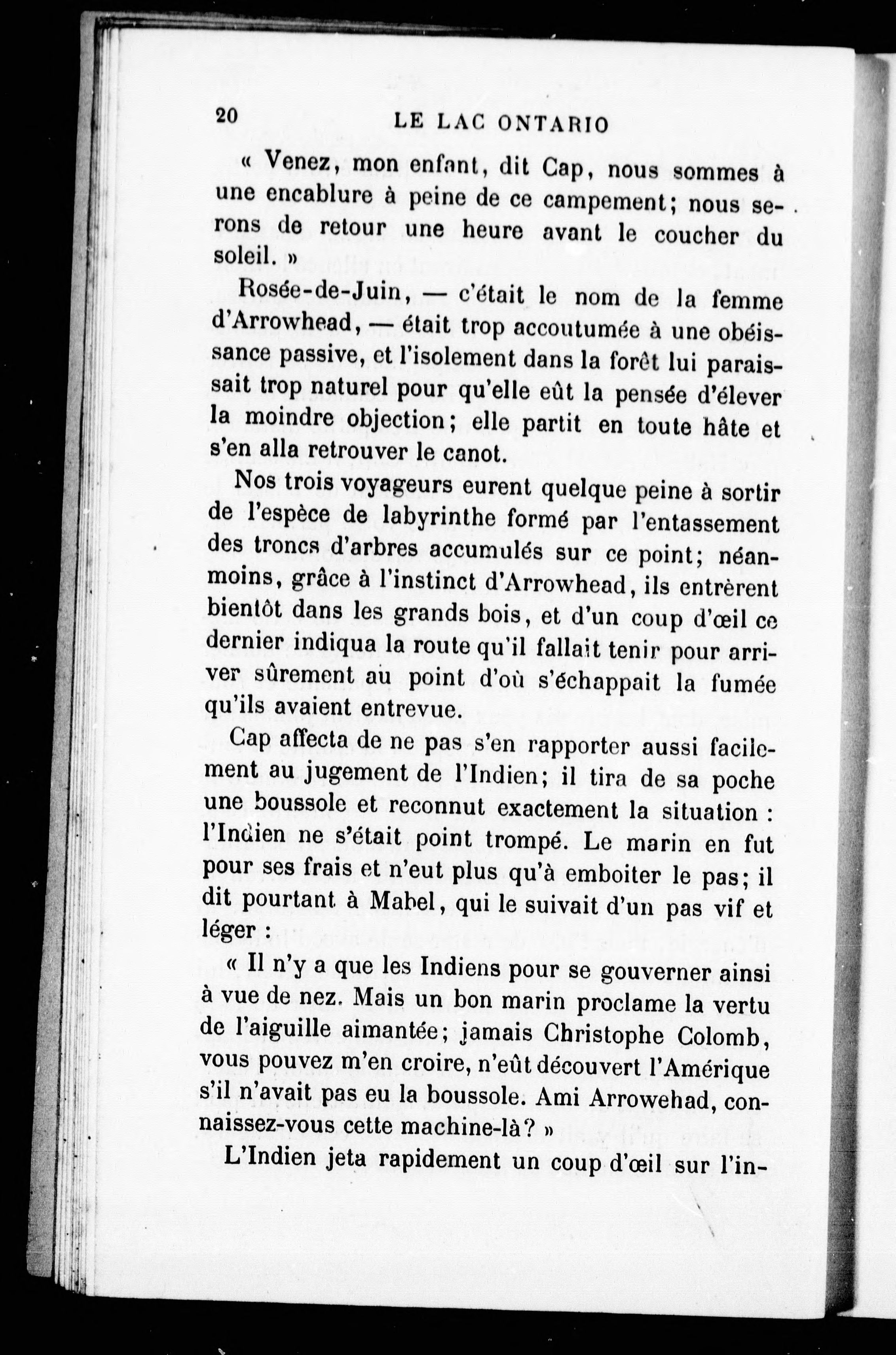 20 LE LAC ONTARIO

« Venez, mon enfant, dit Cap, nous sommes à une encablure à peine de ce campement; nous serons de retour une heure avant le coucher du soleil. »

Rosée-de-Juin, — c'était le nom de la femme d'Arrowhead, — était trop accoutumée à une obéissance passive, et l'isolement dans la forêt lui paraissait trop naturel pour qu'elle eût la pensée d'élever la moindre objection; elle partit en toute hâte et s'en alla retrouver le canot.

Nos trois voyageurs eurent quelque peine à sortir de l'espèce de labyrinthe formé par l'entassement des troncs d'arbres accumulés sur ce point; néanmoins, grâce à l'instinct d'Arrowhead, ils entrèrent bientôt dans les grands bois, et d'un coup d'œil ce dernier indiqua la route qu'il fallait tenir pour arriver sûrement au point d'où s'échappait la fumée qu'ils avaient entrevue.

Cap affecta de ne pas s'en rapporter aussi facilement au jugement de l'Indien; il tira de sa poche une boussole et reconnut exactement la situation : l'Indien ne s'était point trompé. Le marin en fut pour ses frais et n'eut plus qu'à emboiter le pas; il dit pourtant à Mabel, qui le suivait d'un pas vif et léger :

« Il n'y a que les Indiens pour se gouverner ainsi à vue de nez. Mais un bon marin proclame la vertu de l'aiguille aimantée; jamais Christophe Colomb, vous pouvez m'en croire, n'eût découvert l'Amérique s'il n'avait pas eu la boussole. Ami Arrowehad, connaissez-vous cette machine-là? »

L'Indien jeta rapidement un coup d'œil sur l'in-